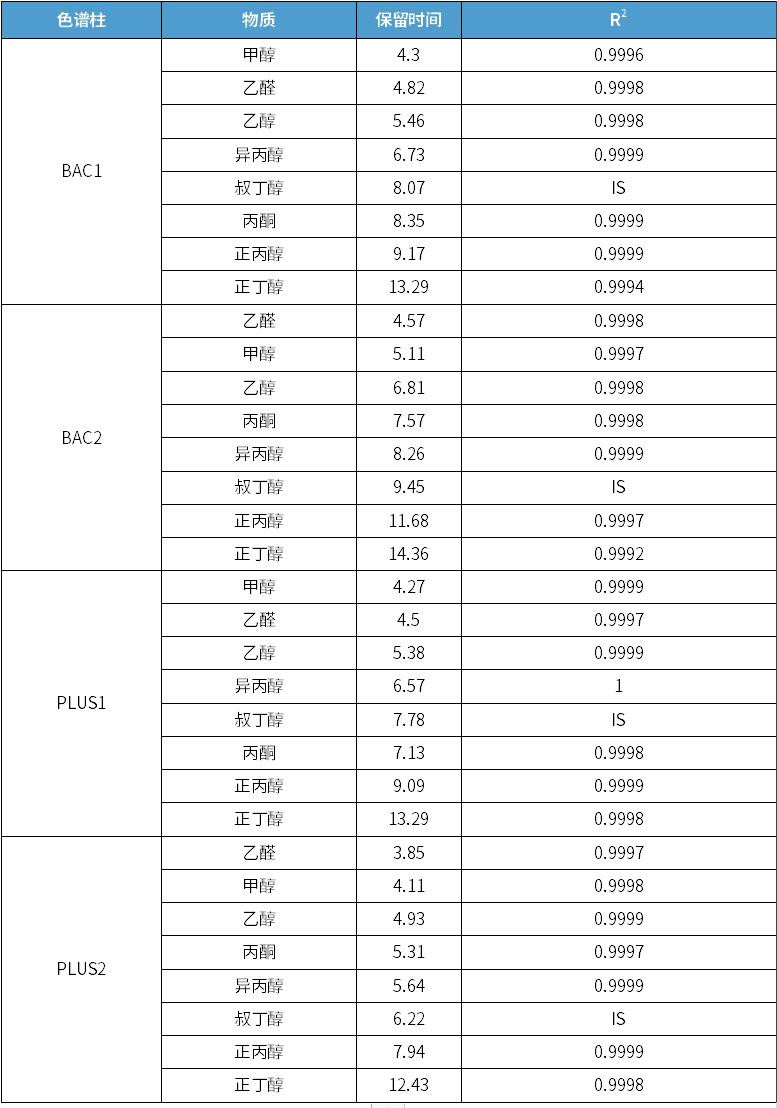 | 色谱柱 | 物质 | 保留时间 | $R^2$ |
|---|---|---|---|
| BAC1 | 甲醇 | 4.3 | 0.9996 |
| | 乙醛 | 4.82 | 0.9998 |
| | 乙醇 | 5.46 | 0.9998 |
| | 异丙醇 | 6.73 | 0.9999 |
| | 叔丁醇 | 8.07 | IS |
| | 丙酮 | 8.35 | 0.9999 |
| | 正丙醇 | 9.17 | 0.9999 |
| | 正丁醇 | 13.29 | 0.9994 |
| BAC2 | 乙醛 | 4.57 | 0.9998 |
| | 甲醇 | 5.11 | 0.9997 |
| | 乙醇 | 6.81 | 0.9998 |
| | 丙酮 | 7.57 | 0.9998 |
| | 异丙醇 | 8.26 | 0.9999 |
| | 叔丁醇 | 9.45 | IS |
| | 正丙醇 | 11.68 | 0.9997 |
| | 正丁醇 | 14.36 | 0.9992 |
| PLUS1 | 甲醇 | 4.27 | 0.9999 |
| | 乙醛 | 4.5 | 0.9997 |
| | 乙醇 | 5.38 | 0.9999 |
| | 异丙醇 | 6.57 | 1 |
| | 叔丁醇 | 7.78 | IS |
| | 丙酮 | 7.13 | 0.9998 |
| | 正丙醇 | 9.09 | 0.9999 |
| | 正丁醇 | 13.29 | 0.9998 |
| PLUS2 | 乙醛 | 3.85 | 0.9997 |
| | 甲醇 | 4.11 | 0.9998 |
| | 乙醇 | 4.93 | 0.9999 |
| | 丙酮 | 5.31 | 0.9997 |
| | 异丙醇 | 5.64 | 0.9999 |
| | 叔丁醇 | 6.22 | IS |
| | 正丙醇 | 7.94 | 0.9999 |
| | 正丁醇 | 12.43 | 0.9998 |